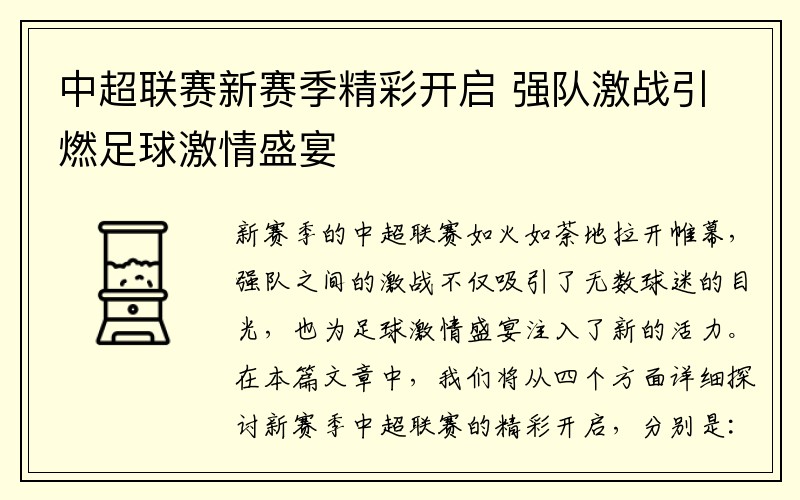 中超联赛新赛季精彩开启 强队激战引燃足球激情盛宴

新赛季的中超联赛如火如荼地拉开帷幕，强队之间的激战不仅吸引了无数球迷的目光，也为足球激情盛宴注入了新的活力。在本篇文章中，我们将从四个方面详细探讨新赛季中超联赛的精彩开启，分别是：